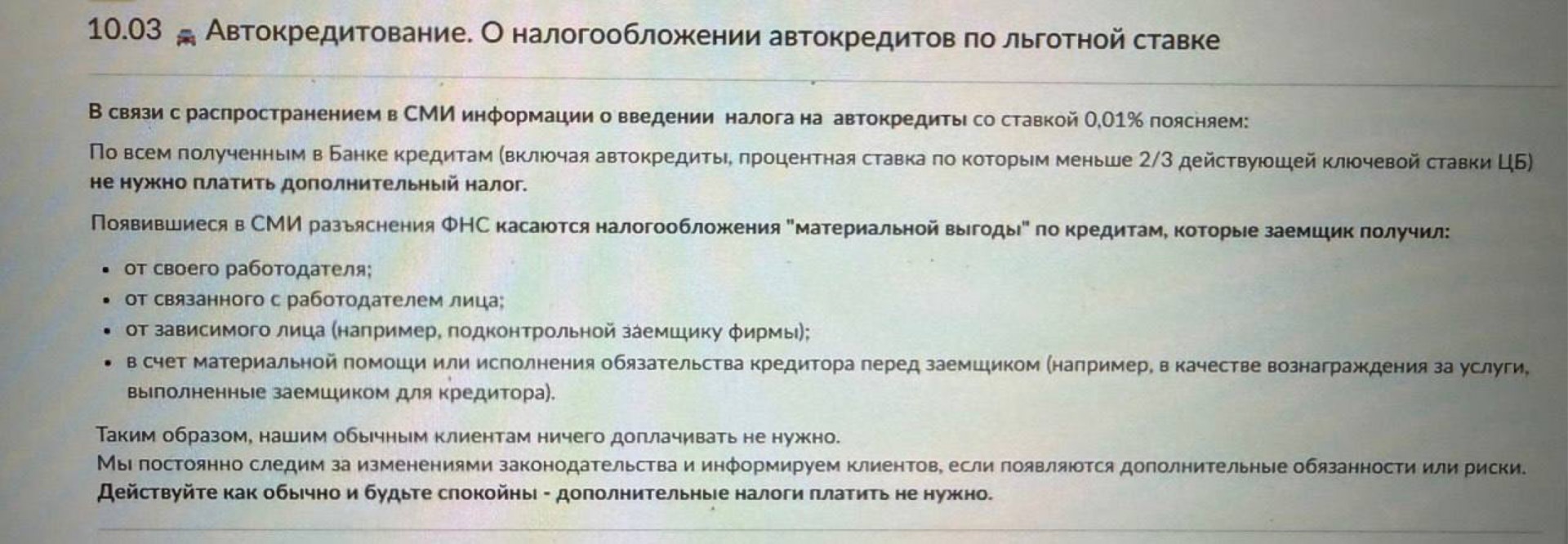 10.03 Автокредитование. О налогообложении автокредитов по льготной ставке

В связи с распространением в СМИ информации о введении налога на автокредиты со ставкой 0,01% поясняем:

По всем полученным в Банке кредитам (включая автокредиты, процентная ставка по которым меньше 2/3 действующей ключевой ставки ЦБ) не нужно платить дополнительный налог.

Появившиеся в СМИ разъяснения ФНС касаются налогообложения "материальной выгоды" по кредитам, которые заемщик получил:

• от своего работодателя;
• от связанного с работодателем лица;
• от зависимого лица (например, подконтрольной заемщику фирмы);
• в счет материальной помощи или исполнения обязательства кредитора перед заемщиком (например, в качестве вознаграждения за услуги, выполненные заемщиком для кредитора).

Таким образом, нашим обычным клиентам ничего доплачивать не нужно.
Мы постоянно следим за изменениями законодательства и информируем клиентов, если появляются дополнительные обязанности или риски.
Действуйте как обычно и будьте спокойны - дополнительные налоги платить не нужно.